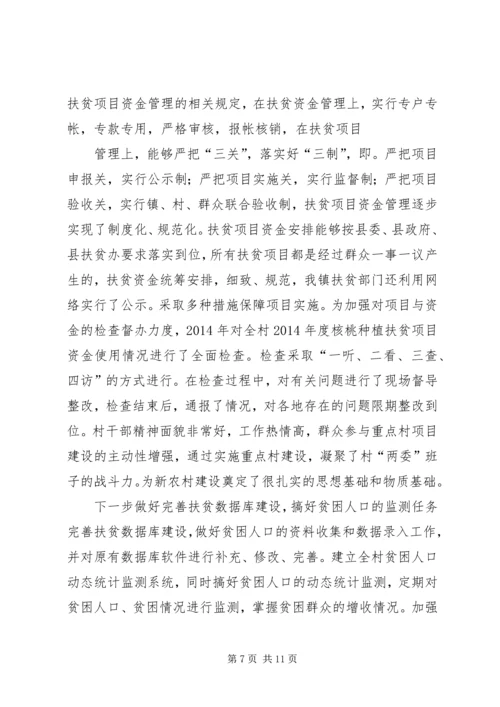 扶贫项目资金管理的相关规定，在扶贫资金管理上，实行专户专帐，专款专用，严格审核，报帐核销，在扶贫项目

管理上，能够严把“三关”，落实好“三制”，即。严把项目申报关，实行公示制；严把项目实施关，实行监督制；严把项目验收关，实行镇、村、群众联合验收制，扶贫项目资金管理逐步实现了制度化、规范化。扶贫项目资金安排能够按县委、县政府、县扶贫办要求落实到位，所有扶贫项目都是经过群众一事一议产生的，扶贫资金统筹安排，细致、规范，我镇扶贫部门还利用网络实行了公示。采取多种措施保障项目实施。为加强对项目与资金的检查督办力度，2014 年对全村 2014 年度核桃种植扶贫项目资金使用情况进行了全面检查。检查采取“一听、二看、三查、四访”的方式进行。在检查过程中，对有关问题进行了现场督导整改，检查结束后，通报了情况，对各地存在的问题限期整改到位。村干部精神面貌非常好，工作热情高，群众参与重点村项目建设的主动性增强，通过实施重点村建设，凝聚了村“两委”班子的战斗力。为新农村建设奠定了很扎实的思想基础和物质基础。

下一步做好完善扶贫数据库建设，搞好贫困人口的监测任务完善扶贫数据库建设，做好贫困人口的资料收集和数据录入工作，并对原有数据库软件进行补充、修改、完善。建立全村贫困人口动态统计监测系统，同时搞好贫困人口的动态统计监测，定期对贫困人口、贫困情况进行监测，掌握贫困群众的增收情况。加强

第 7 页 共 11 页